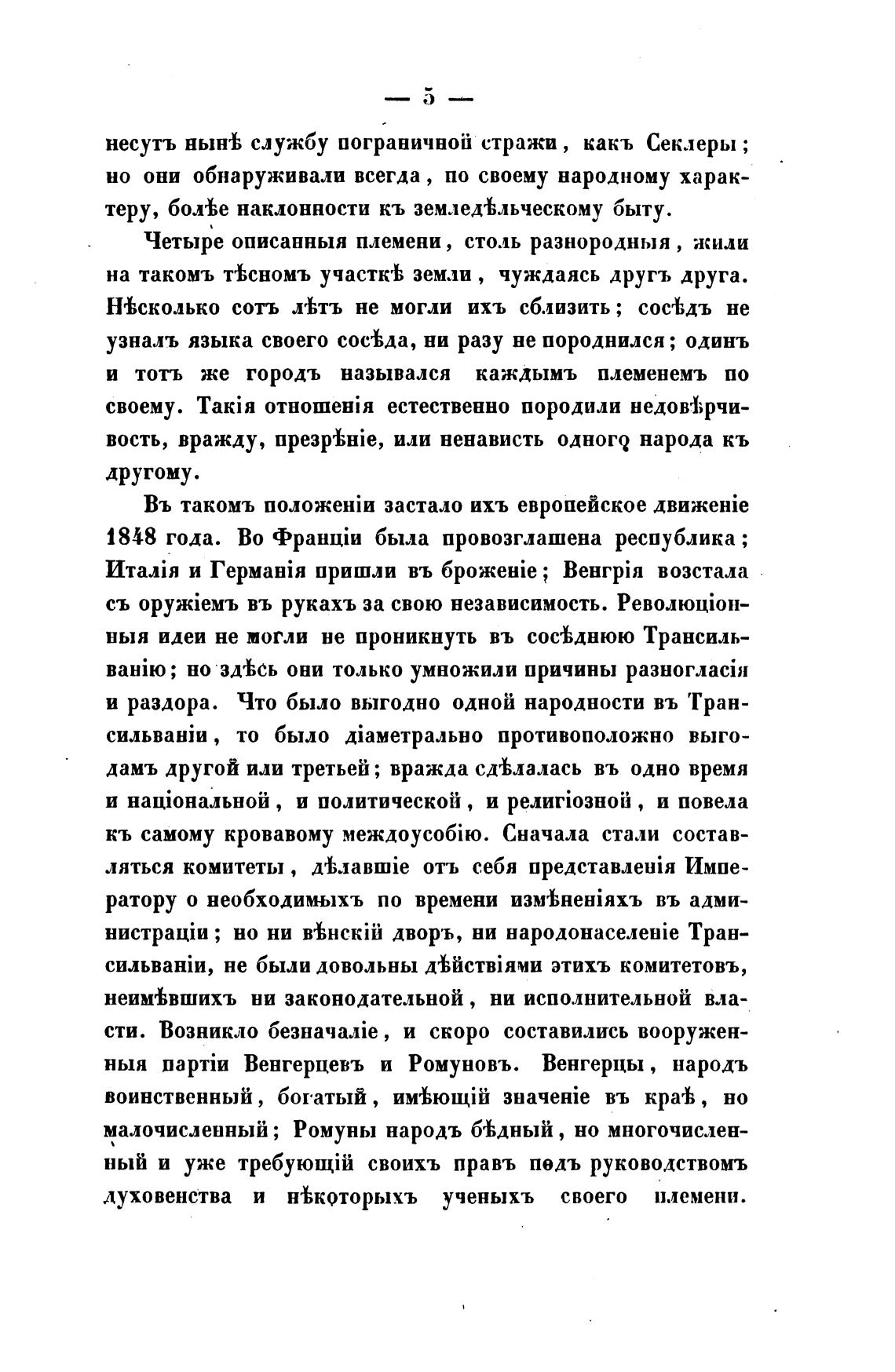 — 5 —

несутъ нынѣ службу пограничной стражи, какъ Секлеры; но они обнаруживали всегда, по своему народному характеру, болѣе наклонности къ земледѣльческому быту.

Четыре описанныя племени, столь разнородныя, жили на такомъ тѣсномъ участкѣ земли, чуждаясь другъ друга. Нѣсколько сотъ лѣтъ не могли ихъ сблизить; сосѣдъ не узналъ языка своего сосѣда, ни разу не породнился; одинъ и тотъ же городъ назывался каждымъ племенемъ по своему. Такія отношенія естественно породили недовѣрчивость, вражду, презрѣніе, или ненависть одного народа къ другому.

Въ такомъ положеніи застало ихъ европейское движеніе 1848 года. Во Франціи была провозглашена республика; Италія и Германія пришли въ броженіе; Венгрія возстала съ оружіемъ въ рукахъ за свою независимость. Революціонныя идеи не могли не проникнуть въ сосѣднюю Трансильванію; но здѣсь они только умножили причины разногласія и раздора. Что было выгодно одной народности въ Трансильваніи, то было діаметрально противоположно выгодамъ другой или третьей; вражда сдѣлалась въ одно время и національной, и политической, и религіозной, и повела къ самому кровавому междоусобію. Сначала стали составляться комитеты, дѣлавшіе отъ себя представленія Императору о необходимыхъ по времени измѣненіяхъ въ администраціи; но ни вѣнскій дворъ, ни народонаселеніе Трансильваніи, не были довольны дѣйствіями этихъ комитетовъ, неимѣвшихъ ни законодательной, ни исполнительной власти. Возникло безначаліе, и скоро составились вооруженныя партіи Венгерцевъ и Ромуновъ. Венгерцы, народъ воинственный, богатый, имѣющій значеніе въ краѣ, но малочисленный; Ромуны народъ бѣдный, но многочисленный и уже требующій своихъ правъ подъ руководствомъ духовенства и нѣкоторыхъ ученыхъ своего племени.